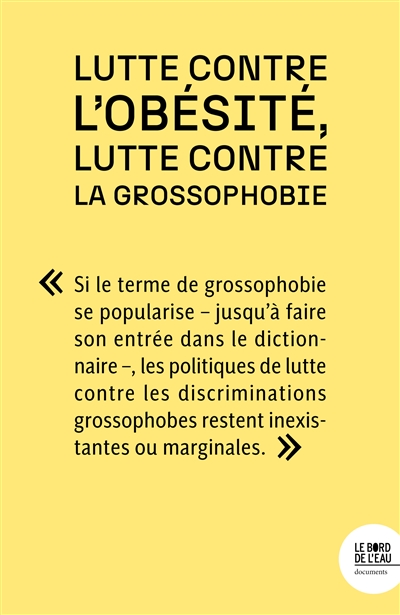 LUTTE CONTRE L'OBÉSITÉ, LUTTE CONTRE LA GROSSOPHOBIE

« Si le terme de grossophobie se popularise – jusqu'à faire son entrée dans le dictionnaire –, les politiques de lutte contre les discriminations grossophobes restent inexistantes ou marginales. »

LE BORD DE L'EAU
documents